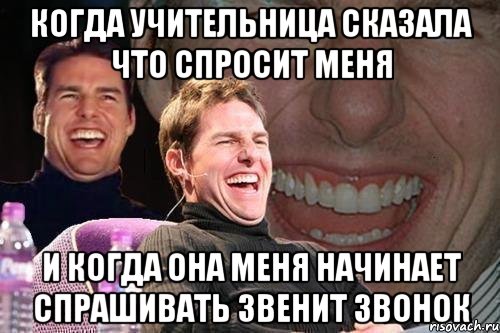 КОГДА УЧИТЕЛЬНИЦА СКАЗАЛА ЧТО СПРОСИТ МЕНЯ

И КОГДА ОНА МЕНЯ НАЧИНАЕТ СПРАШИВАТЬ ЗВЕНИТ ЗВОНОК

risovach.ru